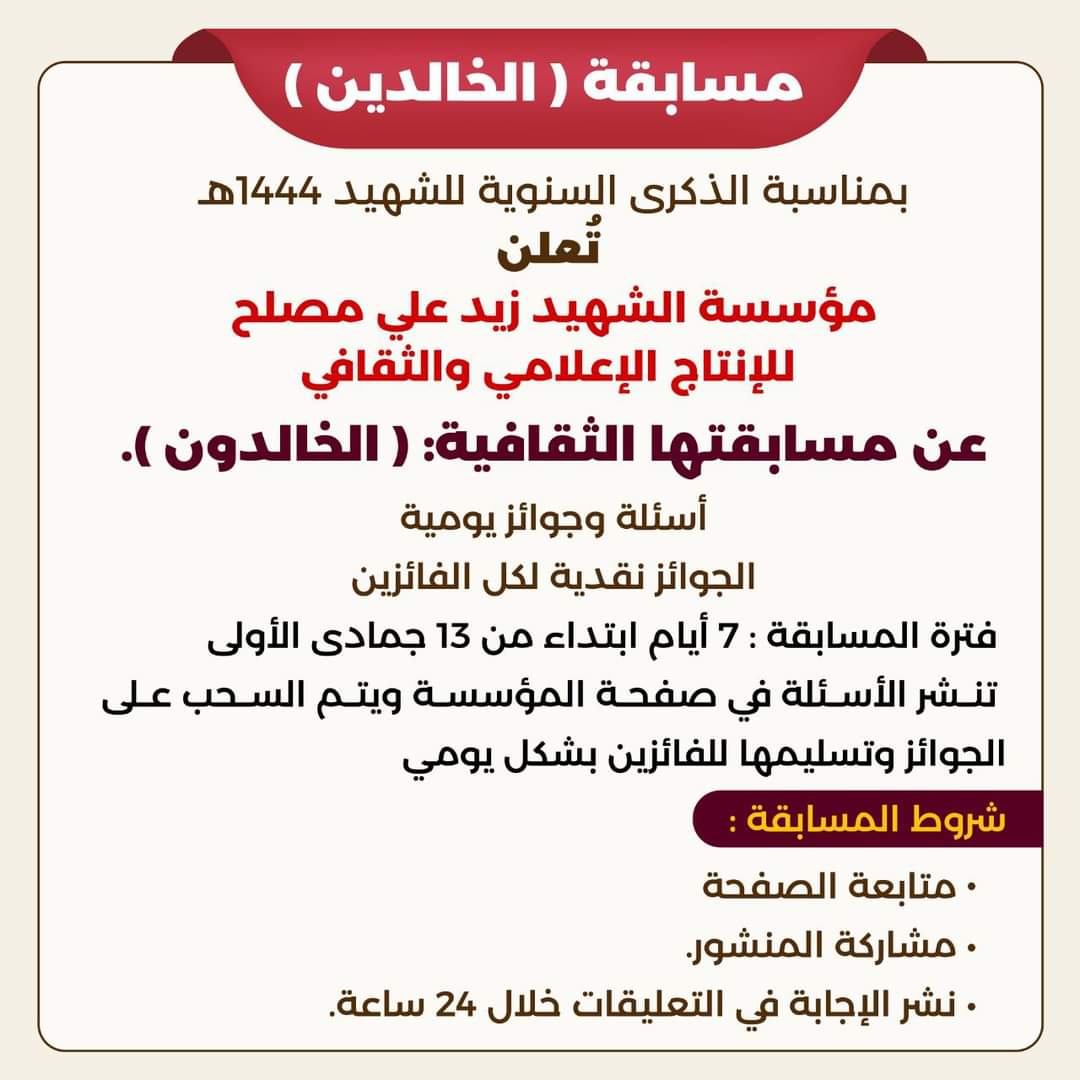 مسابقة ( الخالدين )

بمناسبة الذكرى السنوية للشهيد 1444هـ

تُعلن

مؤسسة الشهيد زيد علي مصلح
للإنتاج الإعلامي والثقافي

عن مسابقتها الثقافية: ( الخالدون ).

أسئلة وجوائز يومية

الجوائز نقدية لكل الفائزين

فترة المسابقة : 7 أيام ابتداء من 13 جمادى الأولى

تنشر الأسئلة في صفحة المؤسسة ويتم السحب على الجوائز وتسليمها للفائزين بشكل يومي

شروط المسابقة :

• متابعة الصفحة
• مشاركة المنشور.
• نشر الإجابة في التعليقات خلال 24 ساعة.